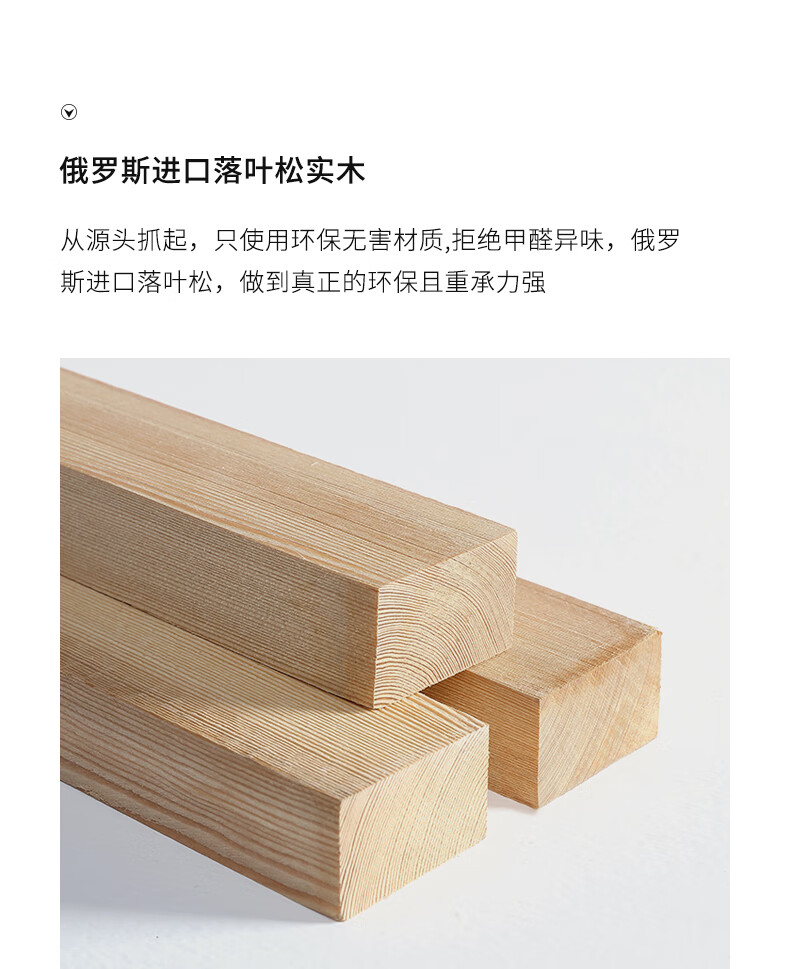 俄罗斯进口落叶松实木

从源头抓起，只使用环保无害材质,拒绝甲醛异味，俄罗斯进口落叶松，做到真正的环保且重承力强